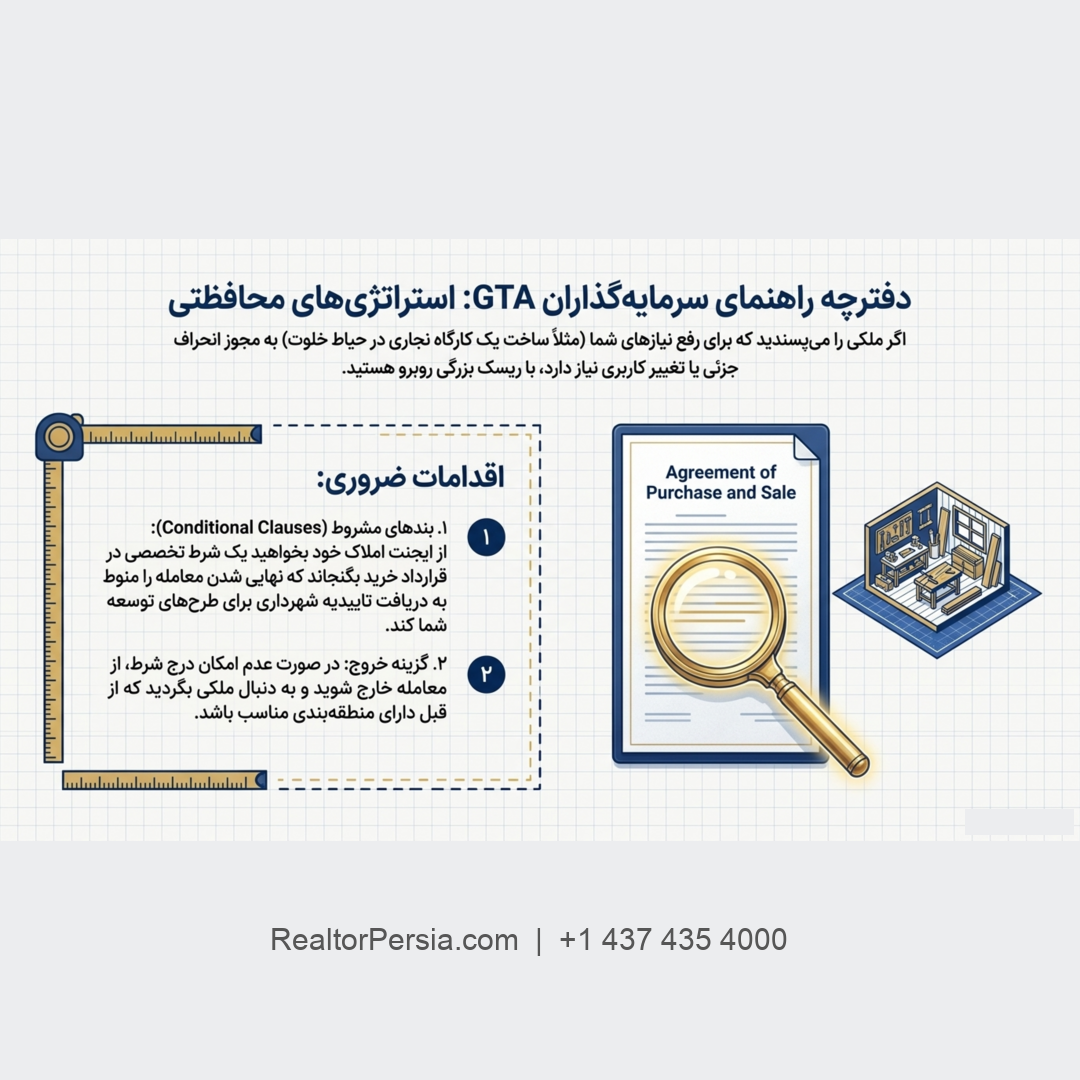 دفترچه راهنمای سرمایه‌گذاران GTA: استراتژی‌های محافظتی

اگر ملکی را می‌پسندید که برای رفع نیازهای شما (مثلاً ساخت یک کارگاه نجاری در حیاط خلوت) به مجوز انحراف جزئی یا تغییر کاربری نیاز دارد، با ریسک بزرگی روبرو هستید.

اقدامات ضروری:

۱

۱. بندهای مشروط (Conditional Clauses): از ایجنت املاک خود بخواهید یک شرط تخصصی در قرارداد خرید بگنجاند که نهایی شدن معامله را منوط به دریافت تاییدیه شهرداری برای طرح‌های توسعه شما کند.

۲

۲. گزینه خروج: در صورت عدم امکان درج شرط، از معامله خارج شوید و به دنبال ملکی بگردید که از قبل دارای منطقه‌بندی مناسب باشد.

Agreement of Purchase and Sale

RealtorPersia.com | +1 437 435 4000